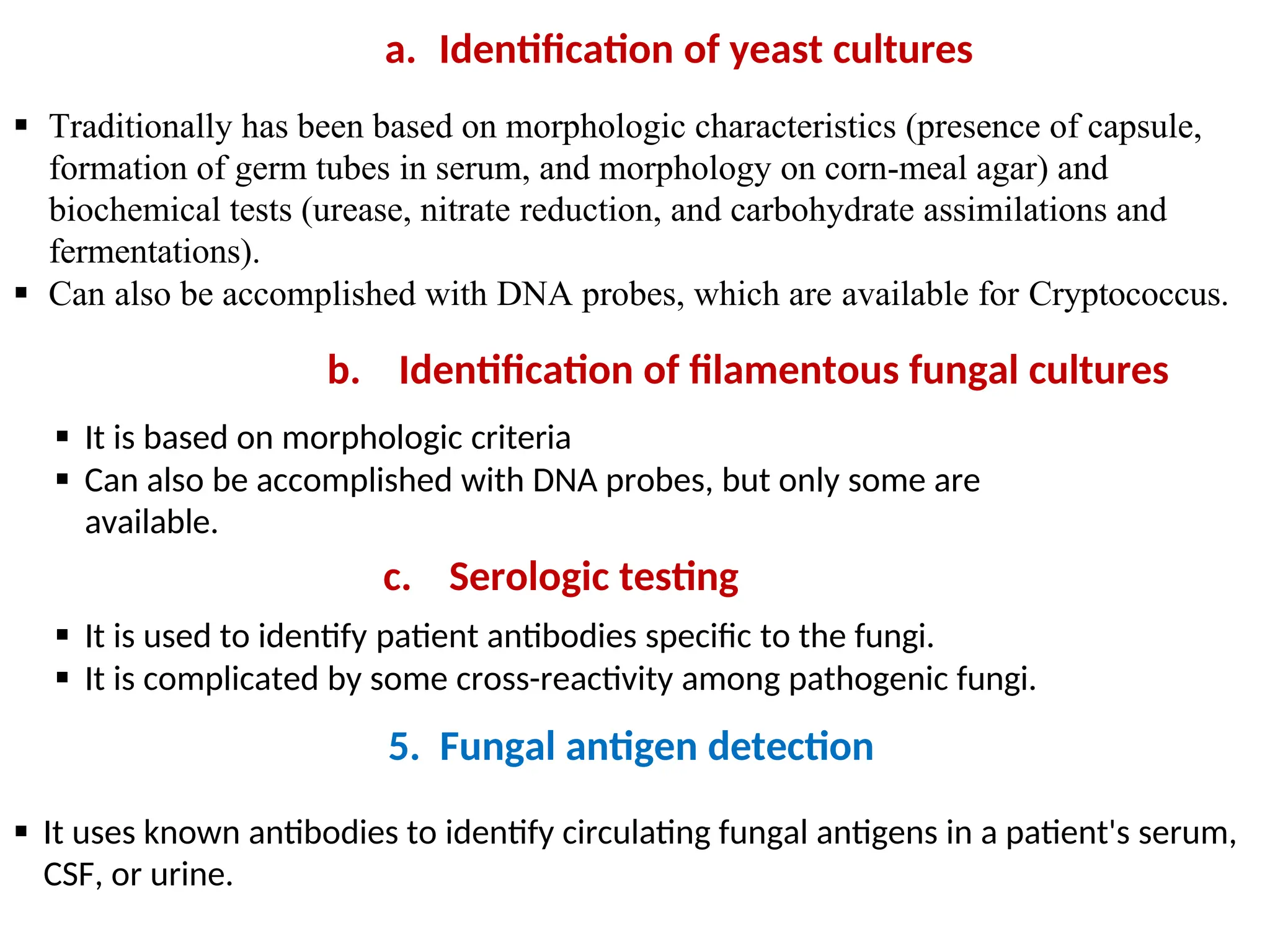 a. Identification of yeast cultures

▪ Traditionally has been based on morphologic characteristics (presence of capsule, formation of germ tubes in serum, and morphology on corn-meal agar) and biochemical tests (urease, nitrate reduction, and carbohydrate assimilations and fermentations).
▪ Can also be accomplished with DNA probes, which are available for Cryptococcus.

b. Identification of filamentous fungal cultures

▪ It is based on morphologic criteria
▪ Can also be accomplished with DNA probes, but only some are available.

c. Serologic testing

▪ It is used to identify patient antibodies specific to the fungi.
▪ It is complicated by some cross-reactivity among pathogenic fungi.

5. Fungal antigen detection

▪ It uses known antibodies to identify circulating fungal antigens in a patient's serum, CSF, or urine.